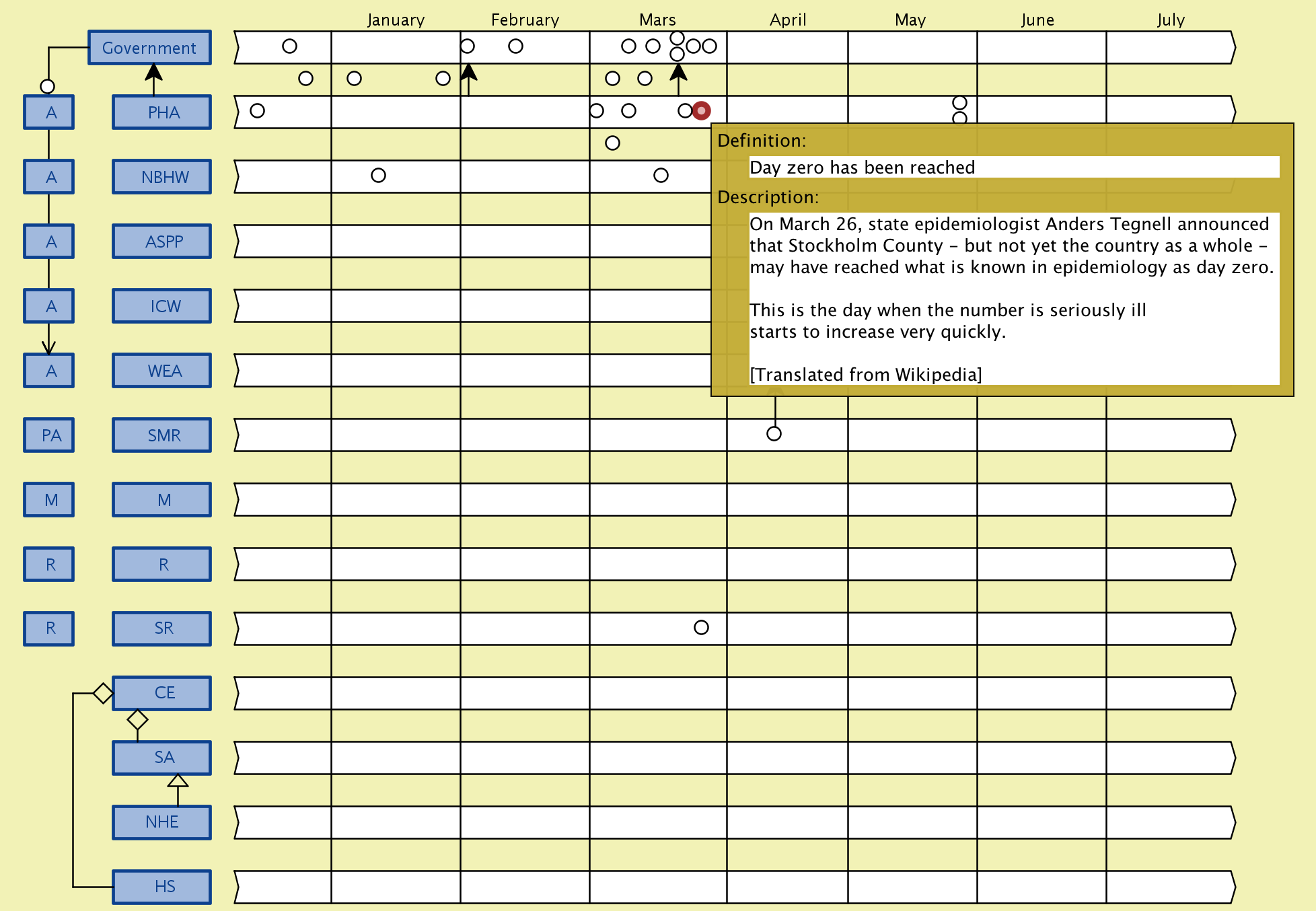 January February Mars April May June July

Government

A PHA

A NBHW

A ASPP

A ICW

A WEA

PA SMR

M M

R R

R SR

CE

SA

NHE

HS

Definition:

Day zero has been reached

Description:

On March 26, state epidemiologist Anders Tegnell announced that Stockholm County – but not yet the country as a whole – may have reached what is known in epidemiology as day zero.

This is the day when the number is seriously ill starts to increase very quickly.

[Translated from Wikipedia]